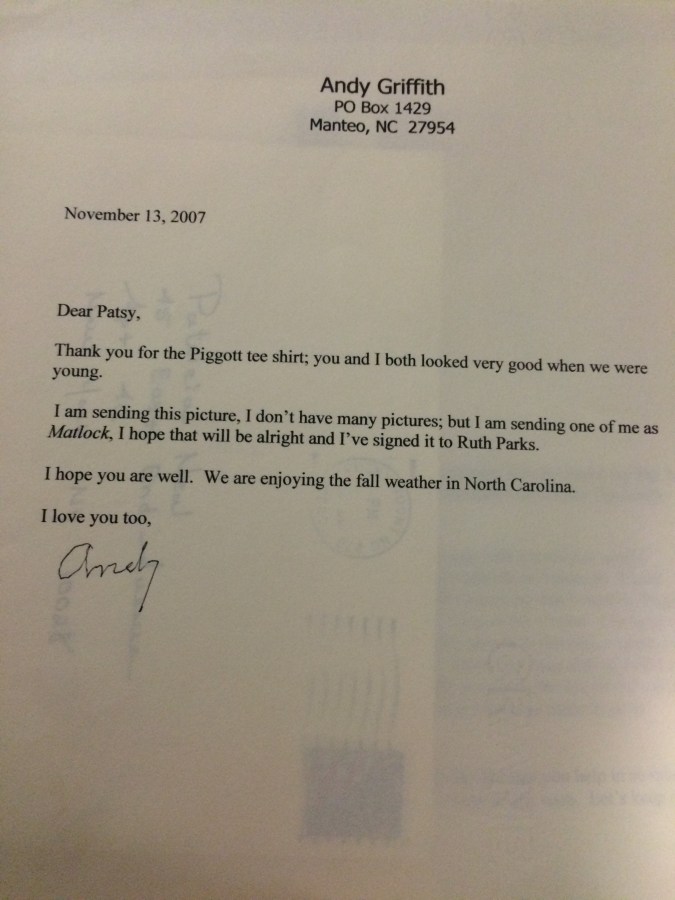 Andy Griffith
PO Box 1429
Manteo, NC 27954

November 13, 2007

Dear Patsy,

Thank you for the Piggott tee shirt; you and I both looked very good when we were young.

I am sending this picture, I don't have many pictures; but I am sending one of me as Matlock, I hope that will be alright and I've signed it to Ruth Parks.

I hope you are well. We are enjoying the fall weather in North Carolina.

I love you too,

Andy